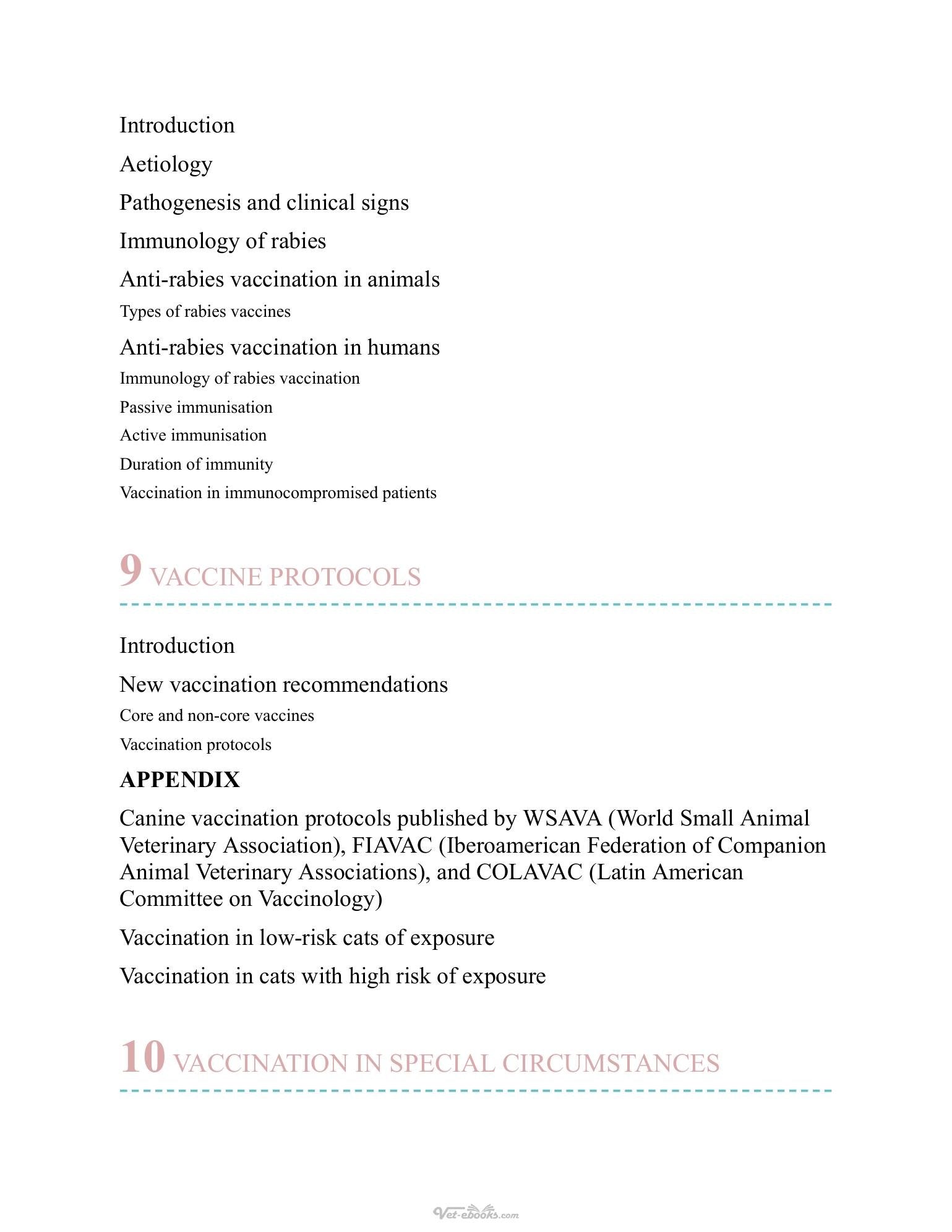 Introduction

Aetiology

Pathogenesis and clinical signs

Immunology of rabies

Anti-rabies vaccination in animals

Types of rabies vaccines

Anti-rabies vaccination in humans

Immunology of rabies vaccination

Passive immunisation

Active immunisation

Duration of immunity

Vaccination in immunocompromised patients

9 VACCINE PROTOCOLS

Introduction

New vaccination recommendations

Core and non-core vaccines

Vaccination protocols

APPENDIX

Canine vaccination protocols published by WSAVA (World Small Animal Veterinary Association), FIAVAC (Iberoamerican Federation of Companion Animal Veterinary Associations), and COLAVAC (Latin American Committee on Vaccinology)

Vaccination in low-risk cats of exposure

Vaccination in cats with high risk of exposure

10 VACCINATION IN SPECIAL CIRCUMSTANCES

Vet-ebooks.com